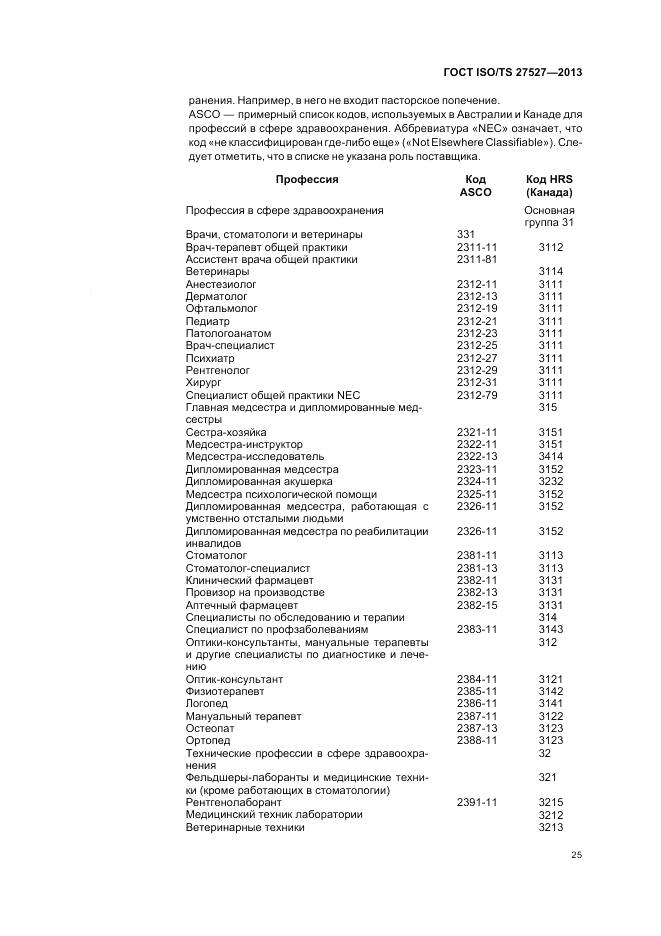 ГОСТ ISO/TS 27527—2013

ранения. Например, в него не входит пасторское попечение.
ASCO — примерный список кодов, используемых в Австралии и Канаде для профессий в сфере здравоохранения. Аббревиатура «NEC» означает, что код «не классифицирован где-либо еще» («Not Elsewhere Classifiable»). Следует отметить, что в списке не указана роль поставщика.

| Профессия | Код ASCO | Код HRS (Канада) |
|---|---|---|
| Профессия в сфере здравоохранения | | Основная группа 31 |
| Врачи, стоматологи и ветеринары | 331 | |
| Врач-терапевт общей практики | 2311-11 | 3112 |
| Ассистент врача общей практики | 2311-81 | |
| Ветеринары | | 3114 |
| Анестезиолог | 2312-11 | 3111 |
| Дерматолог | 2312-13 | 3111 |
| Офтальмолог | 2312-19 | 3111 |
| Педиатр | 2312-21 | 3111 |
| Патологоанатом | 2312-23 | 3111 |
| Врач-специалист | 2312-25 | 3111 |
| Психиатр | 2312-27 | 3111 |
| Рентгенолог | 2312-29 | 3111 |
| Хирург | 2312-31 | 3111 |
| Специалист общей практики NEC | 2312-79 | 3111 |
| Главная медсестра и дипломированные медсестры | | 315 |
| Сестра-хозяйка | 2321-11 | 3151 |
| Медсестра-инструктор | 2322-11 | 3151 |
| Медсестра-исследователь | 2322-13 | 3414 |
| Дипломированная медсестра | 2323-11 | 3152 |
| Дипломированная акушерка | 2324-11 | 3232 |
| Медсестра психологической помощи | 2325-11 | 3152 |
| Дипломированная медсестра, работающая с умственно отсталыми людьми | 2326-11 | 3152 |
| Дипломированная медсестра по реабилитации инвалидов | 2326-11 | 3152 |
| Стоматолог | 2381-11 | 3113 |
| Стоматолог-специалист | 2381-13 | 3113 |
| Клинический фармацевт | 2382-11 | 3131 |
| Провизор на производстве | 2382-13 | 3131 |
| Аптечный фармацевт | 2382-15 | 3131 |
| Специалисты по обследованию и терапии | | 314 |
| Специалист по профзаболеваниям | 2383-11 | 3143 |
| Оптики-консультанты, мануальные терапевты и другие специалисты по диагностике и лечению | | 312 |
| Оптик-консультант | 2384-11 | 3121 |
| Физиотерапевт | 2385-11 | 3142 |
| Логопед | 2386-11 | 3141 |
| Мануальный терапевт | 2387-11 | 3122 |
| Остеопат | 2387-13 | 3123 |
| Ортопед | 2388-11 | 3123 |
| Технические профессии в сфере здравоохранения | | 32 |
| Фельдшеры-лаборанты и медицинские техники (кроме работающих в стоматологии) | | 321 |
| Рентгенолаборант | 2391-11 | 3215 |
| Медицинский техник лаборатории | | 3212 |
| Ветеринарные техники | | 3213 |

25